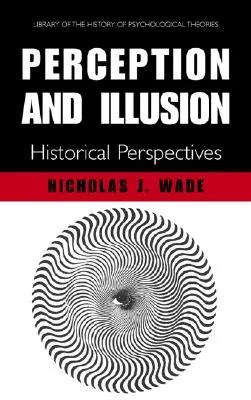 LIBRARY OF THE HISTORY OF PSYCHOLOGICAL THEORIES

PERCEPTION AND ILLUSION

Historical Perspectives

NICHOLAS J. WADE